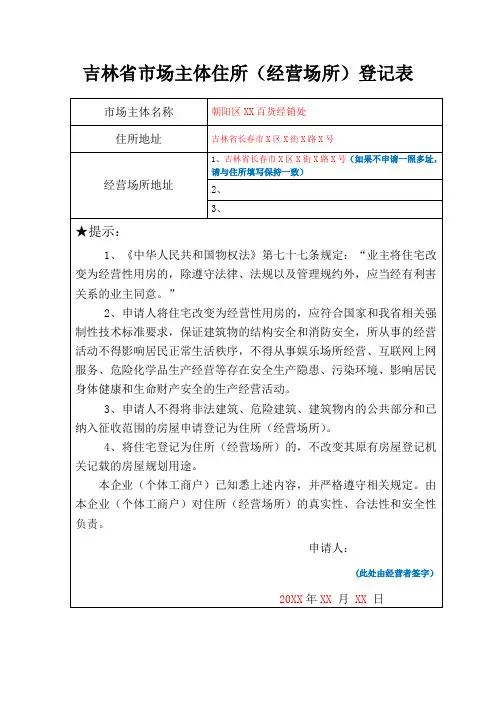 吉林省市场主体住所（经营场所）登记表

| 市场主体名称 | 朝阳区 XX 百货经销处 |
|---|---|
| 住所地址 | 吉林省长春市 X 区 X 街 X 路 X 号 |
| 经营场所地址 | 1、吉林省长春市 X 区 X 街 X 路 X 号（如果不申请一照多址，请与住所填写保持一致） |
| | 2、 |
| | 3、 |

★提示：

1、《中华人民共和国物权法》第七十七条规定：“业主将住宅改变为经营性用房的，除遵守法律、法规以及管理规约外，应当经有利害关系的业主同意。”

2、申请人将住宅改变为经营性用房的，应符合国家和我省相关强制性技术标准要求，保证建筑物的结构安全和消防安全，所从事的经营活动不得影响居民正常生活秩序，不得从事娱乐场所经营、互联网上网服务、危险化学品生产经营等存在安全生产隐患、污染环境、影响居民身体健康和生命财产安全的生产经营活动。

3、申请人不得将非法建筑、危险建筑、建筑物内的公共部分和已纳入征收范围的房屋申请登记为住所（经营场所）。

4、将住宅登记为住所（经营场所）的，不改变其原有房屋登记机关记载的房屋规划用途。

本企业（个体工商户）已知悉上述内容，并严格遵守相关规定。由本企业（个体工商户）对住所（经营场所）的真实性、合法性和安全性负责。

申请人：

（此处由经营者签字）

20XX 年 XX 月 XX 日